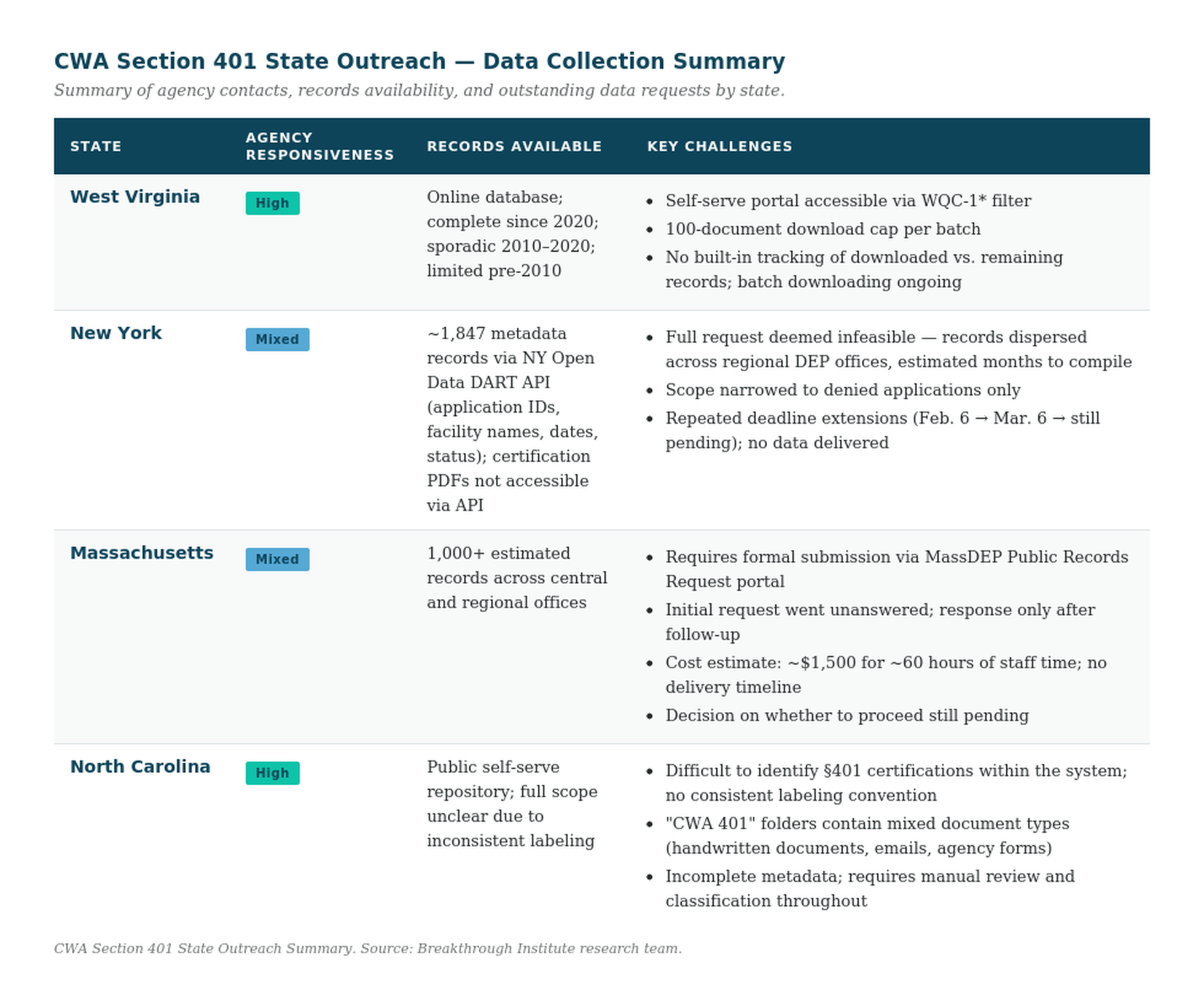 CWA Section 401 State Outreach — Data Collection Summary

Summary of agency contacts, records availability, and outstanding data requests by state.

| STATE | AGENCY RESPONSIVENESS | RECORDS AVAILABLE | KEY CHALLENGES |
|---|---|---|---|
| West Virginia | High | Online database; complete since 2020; sporadic 2010–2020; limited pre-2010 | • Self-serve portal accessible via WQC-1* filter • 100-document download cap per batch • No built-in tracking of downloaded vs. remaining records; batch downloading ongoing |
| New York | Mixed | ~1,847 metadata records via NY Open Data DART API (application IDs, facility names, dates, status); certification PDFs not accessible via API | • Full request deemed infeasible — records dispersed across regional DEP offices, estimated months to compile • Scope narrowed to denied applications only • Repeated deadline extensions (Feb. 6 → Mar. 6 → still pending); no data delivered |
| Massachusetts | Mixed | 1,000+ estimated records across central and regional offices | • Requires formal submission via MassDEP Public Records Request portal • Initial request went unanswered; response only after follow-up • Cost estimate: ~$1,500 for ~60 hours of staff time; no delivery timeline • Decision on whether to proceed still pending |
| North Carolina | High | Public self-serve repository; full scope unclear due to inconsistent labeling | • Difficult to identify §401 certifications within the system; no consistent labeling convention • "CWA 401" folders contain mixed document types (handwritten documents, emails, agency forms) • Incomplete metadata; requires manual review and classification throughout |

CWA Section 401 State Outreach Summary. Source: Breakthrough Institute research team.